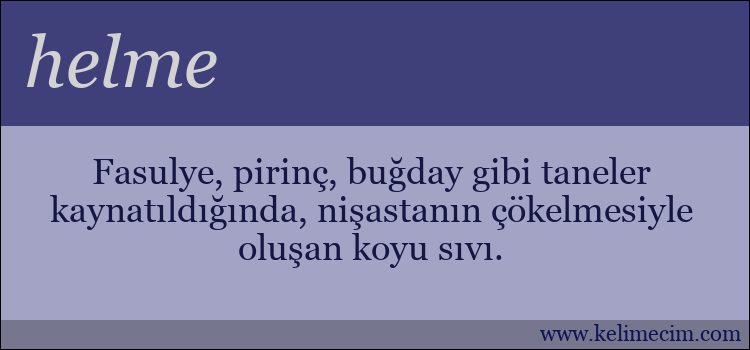 helme

Fasulye, pirinç, buğday gibi taneler kaynatıldığında, nişastanın çökelmesiyle oluşan koyu sıvı.

www.kelimecim.com